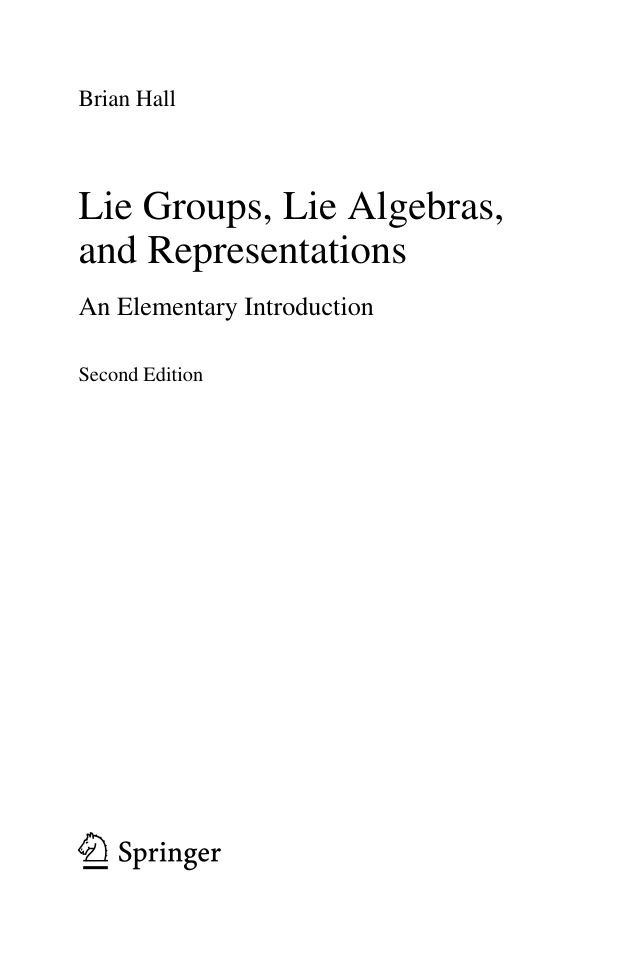 Brian Hall

Lie Groups, Lie Algebras, and Representations

An Elementary Introduction

Second Edition

Springer